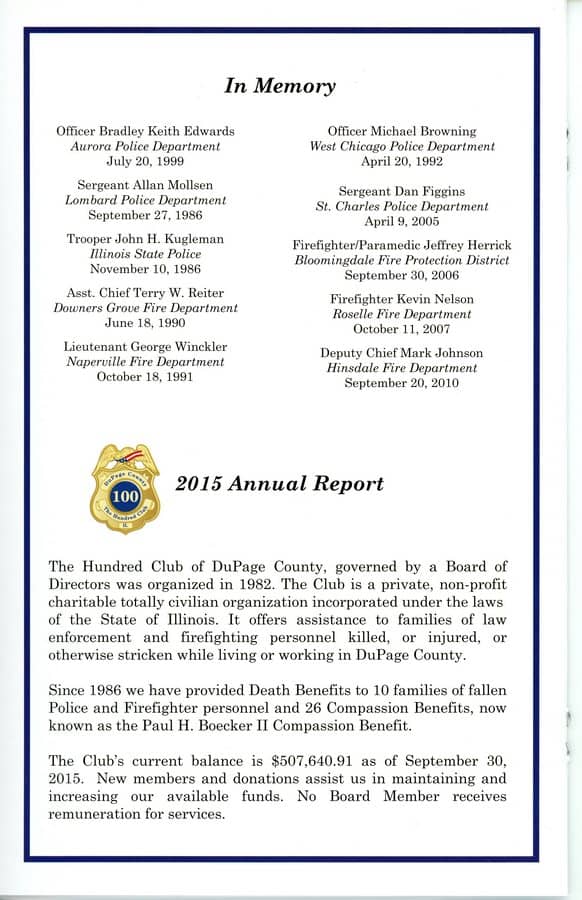 In Memory

Officer Bradley Keith Edwards
Aurora Police Department
July 20, 1999

Sergeant Allan Mollsen
Lombard Police Department
September 27, 1986

Trooper John H. Kugleman
Illinois State Police
November 10, 1986

Asst. Chief Terry W. Reiter
Downers Grove Fire Department
June 18, 1990

Lieutenant George Winckler
Naperville Fire Department
October 18, 1991

Officer Michael Browning
West Chicago Police Department
April 20, 1992

Sergeant Dan Figgins
St. Charles Police Department
April 9, 2005

Firefighter/Paramedic Jeffrey Herrick
Bloomingdale Fire Protection District
September 30, 2006

Firefighter Kevin Nelson
Roselle Fire Department
October 11, 2007

Deputy Chief Mark Johnson
Hinsdale Fire Department
September 20, 2010

DuPage County 100 The Hundred Club IL

2015 Annual Report

The Hundred Club of DuPage County, governed by a Board of Directors was organized in 1982. The Club is a private, non-profit charitable totally civilian organization incorporated under the laws of the State of Illinois. It offers assistance to families of law enforcement and firefighting personnel killed, or injured, or otherwise stricken while living or working in DuPage County.

Since 1986 we have provided Death Benefits to 10 families of fallen Police and Firefighter personnel and 26 Compassion Benefits, now known as the Paul H. Boecker II Compassion Benefit.

The Club's current balance is $507,640.91 as of September 30, 2015. New members and donations assist us in maintaining and increasing our available funds. No Board Member receives remuneration for services.